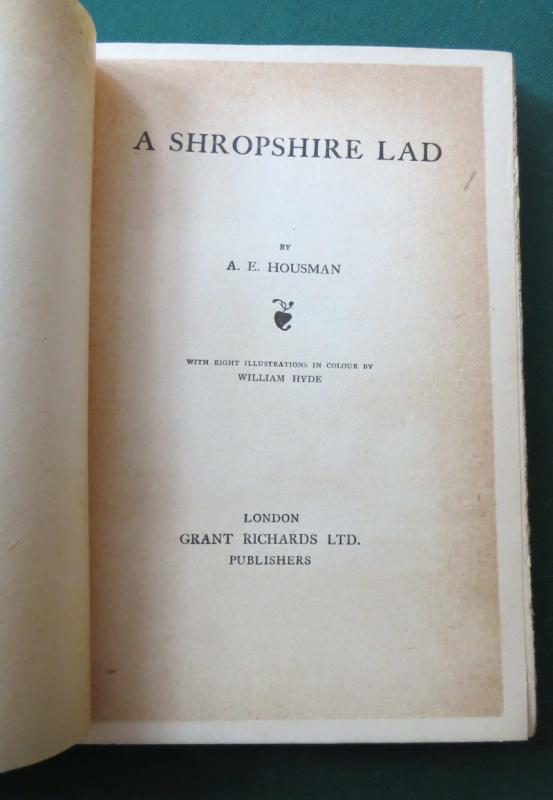 A SHROPSHIRE LAD

BY

A. E. HOUSMAN

WITH EIGHT ILLUSTRATIONS IN COLOUR BY
WILLIAM HYDE

LONDON
GRANT RICHARDS LTD.
PUBLISHERS